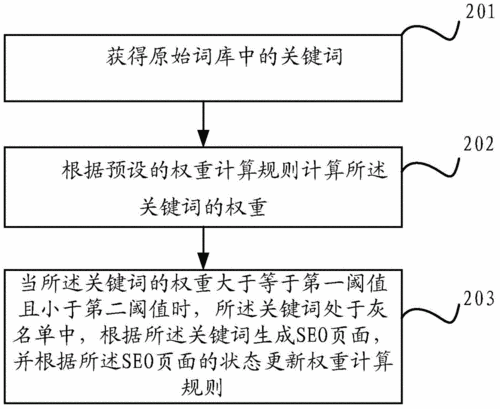 201

获得原始词库中的关键词

202

根据预设的权重计算规则计算所述关键词的权重

203

当所述关键词的权重大于等于第一阈值且小于第二阈值时，所述关键词处于灰名单中，根据所述关键词生成SEO页面，并根据所述SEO页面的状态更新权重计算规则